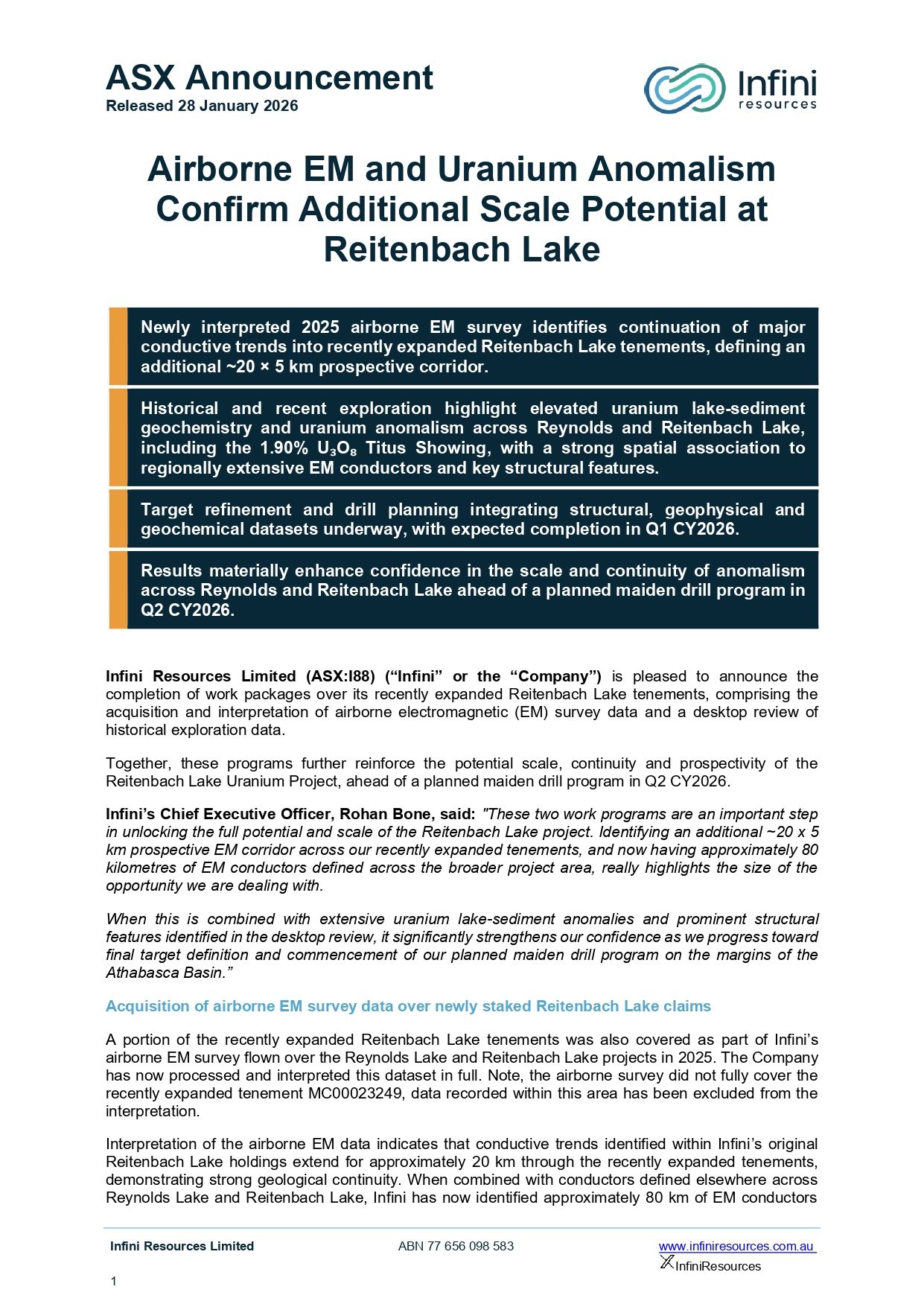 ASX Announcement
Released 28 January 2026

Infini resources

Airborne EM and Uranium Anomalism Confirm Additional Scale Potential at Reitenbach Lake

Newly interpreted 2025 airborne EM survey identifies continuation of major conductive trends into recently expanded Reitenbach Lake tenements, defining an additional ~20 × 5 km prospective corridor.

Historical and recent exploration highlight elevated uranium lake-sediment geochemistry and uranium anomalism across Reynolds and Reitenbach Lake, including the 1.90% $U_3O_8$ Titus Showing, with a strong spatial association to regionally extensive EM conductors and key structural features.

Target refinement and drill planning integrating structural, geophysical and geochemical datasets underway, with expected completion in Q1 CY2026.

Results materially enhance confidence in the scale and continuity of anomalism across Reynolds and Reitenbach Lake ahead of a planned maiden drill program in Q2 CY2026.

Infini Resources Limited (ASX:I88) (“Infini” or the “Company”) is pleased to announce the completion of work packages over its recently expanded Reitenbach Lake tenements, comprising the acquisition and interpretation of airborne electromagnetic (EM) survey data and a desktop review of historical exploration data.

Together, these programs further reinforce the potential scale, continuity and prospectivity of the Reitenbach Lake Uranium Project, ahead of a planned maiden drill program in Q2 CY2026.

Infini’s Chief Executive Officer, Rohan Bone, said: "These two work programs are an important step in unlocking the full potential and scale of the Reitenbach Lake project. Identifying an additional ~20 x 5 km prospective EM corridor across our recently expanded tenements, and now having approximately 80 kilometres of EM conductors defined across the broader project area, really highlights the size of the opportunity we are dealing with.

When this is combined with extensive uranium lake-sediment anomalies and prominent structural features identified in the desktop review, it significantly strengthens our confidence as we progress toward final target definition and commencement of our planned maiden drill program on the margins of the Athabasca Basin.”

Acquisition of airborne EM survey data over newly staked Reitenbach Lake claims

A portion of the recently expanded Reitenbach Lake tenements was also covered as part of Infini’s airborne EM survey flown over the Reynolds Lake and Reitenbach Lake projects in 2025. The Company has now processed and interpreted this dataset in full. Note, the airborne survey did not fully cover the recently expanded tenement MC00023249, data recorded within this area has been excluded from the interpretation.

Interpretation of the airborne EM data indicates that conductive trends identified within Infini’s original Reitenbach Lake holdings extend for approximately 20 km through the recently expanded tenements, demonstrating strong geological continuity. When combined with conductors defined elsewhere across Reynolds Lake and Reitenbach Lake, Infini has now identified approximately 80 km of EM conductors

Infini Resources Limited ABN 77 656 098 583 www.infiniresources.com.au
InfiniResources

1